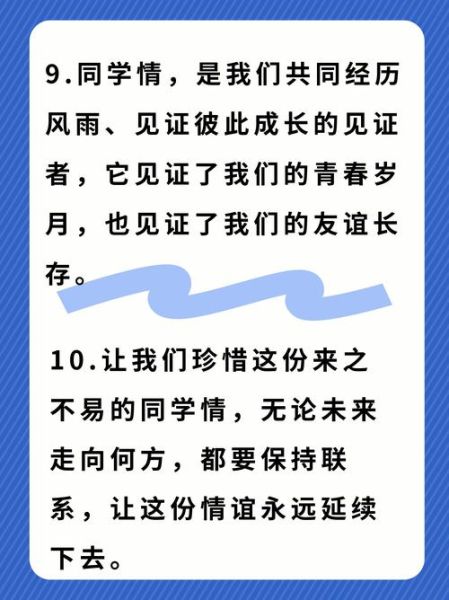 9.同学情，是我们共同经历风雨、见证彼此成长的见证者，它见证了我们的青春岁月，也见证了我们的友谊长存。

10.让我们珍惜这份来之不易的同学情，无论未来走向何方，都要保持联系，让这份情谊永远延续下去。